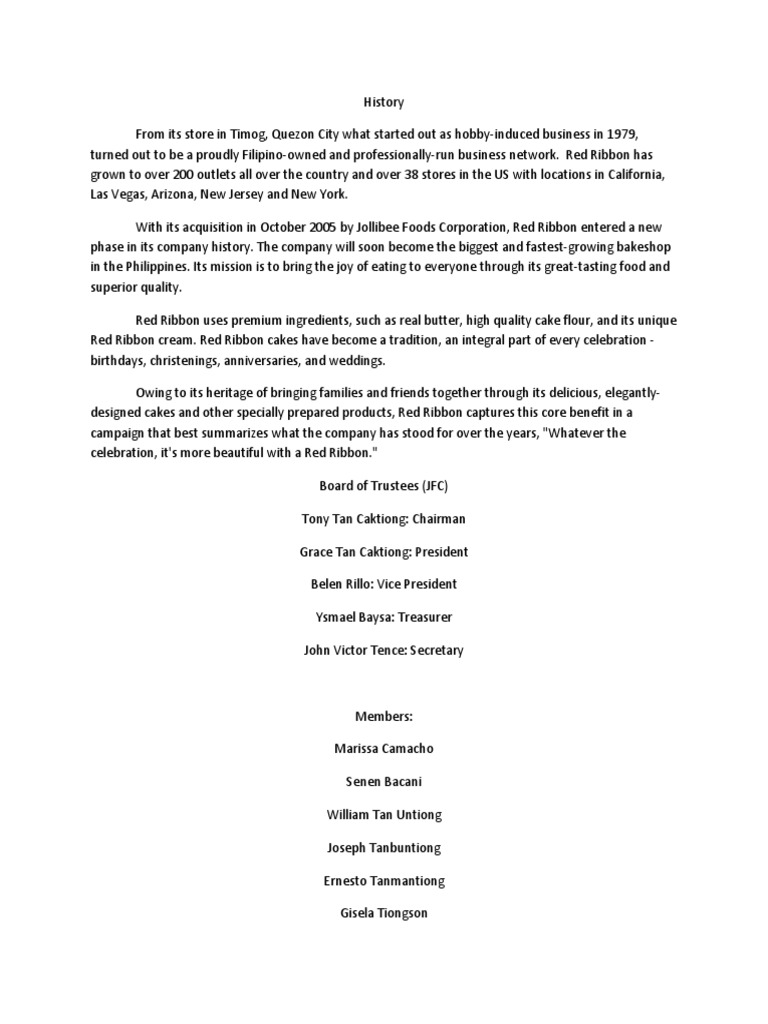 History

From its store in Timog, Quezon City what started out as hobby-induced business in 1979, turned out to be a proudly Filipino-owned and professionally-run business network. Red Ribbon has grown to over 200 outlets all over the country and over 38 stores in the US with locations in California, Las Vegas, Arizona, New Jersey and New York.

With its acquisition in October 2005 by Jollibee Foods Corporation, Red Ribbon entered a new phase in its company history. The company will soon become the biggest and fastest-growing bakeshop in the Philippines. Its mission is to bring the joy of eating to everyone through its great-tasting food and superior quality.

Red Ribbon uses premium ingredients, such as real butter, high quality cake flour, and its unique Red Ribbon cream. Red Ribbon cakes have become a tradition, an integral part of every celebration - birthdays, christenings, anniversaries, and weddings.

Owing to its heritage of bringing families and friends together through its delicious, elegantly-designed cakes and other specially prepared products, Red Ribbon captures this core benefit in a campaign that best summarizes what the company has stood for over the years, "Whatever the celebration, it's more beautiful with a Red Ribbon."

Board of Trustees (JFC)

Tony Tan Caktiong: Chairman

Grace Tan Caktiong: President

Belen Rillo: Vice President

Ysmael Baysa: Treasurer

John Victor Tence: Secretary

Members:

Marissa Camacho

Senen Bacani

William Tan Untiong

Joseph Tanbuntiong

Ernesto Tanmantiong

Gisela Tiongson